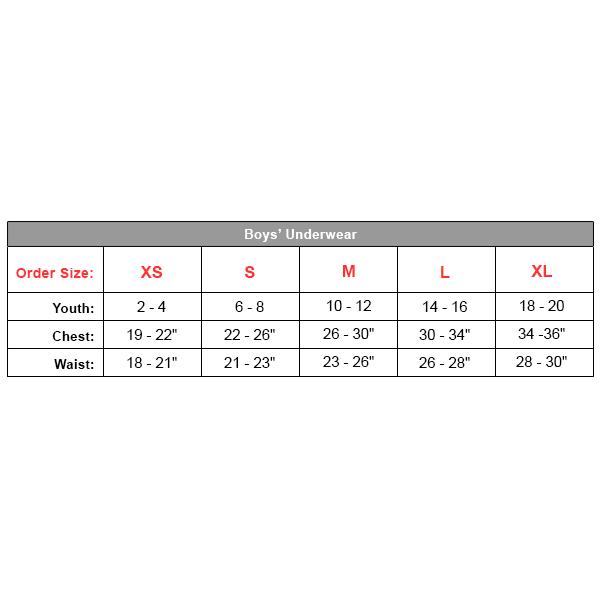 Boys' Underwear

| Order Size: | XS | S | M | L | XL |
|---|---|---|---|---|---|
| Youth: | 2 - 4 | 6 - 8 | 10 - 12 | 14 - 16 | 18 - 20 |
| Chest: | 19 - 22" | 22 - 26" | 26 - 30" | 30 - 34" | 34 -36" |
| Waist: | 18 - 21" | 21 - 23" | 23 - 26" | 26 - 28" | 28 - 30" |